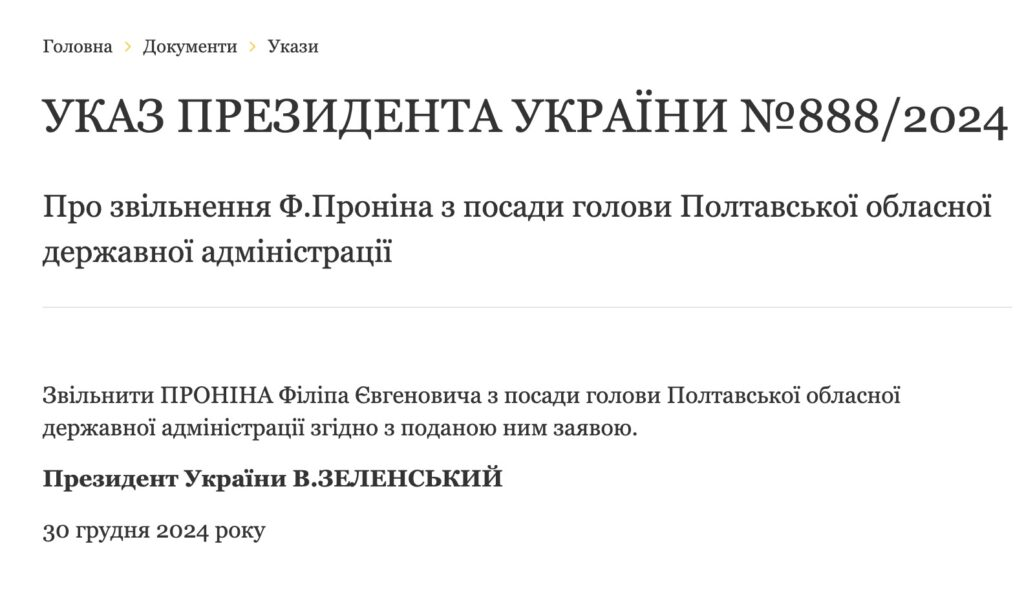 Головна › Документи › Укази

УКАЗ ПРЕЗИДЕНТА УКРАЇНИ №888/2024

Про звільнення Ф.Проніна з посади голови Полтавської обласної державної адміністрації

Звільнити ПРОНІНА Філіпа Євгеновича з посади голови Полтавської обласної державної адміністрації згідно з поданою ним заявою.

Президент України В.ЗЕЛЕНСЬКИЙ

30 грудня 2024 року